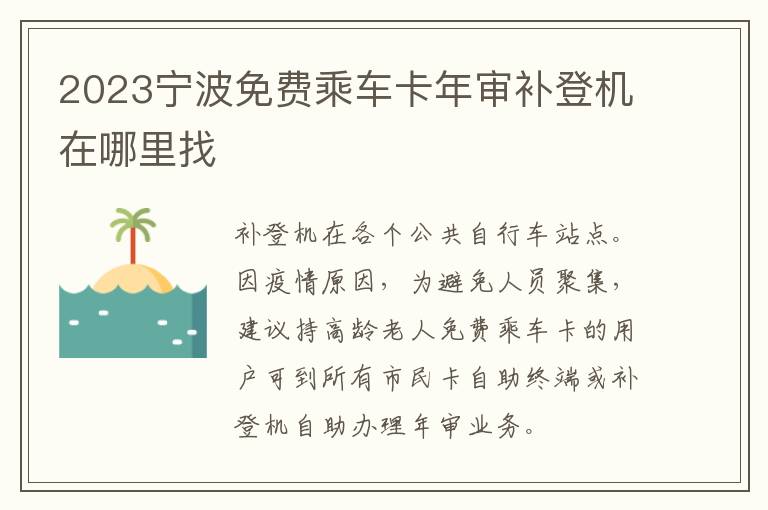 2023宁波免费乘车卡年审补登机在哪里找

补登机在各个公共自行车站点。因疫情原因，为避免人员聚集，建议持高龄老人免费乘车卡的用户可到所有市民卡自助终端或补登机自助办理年审业务。